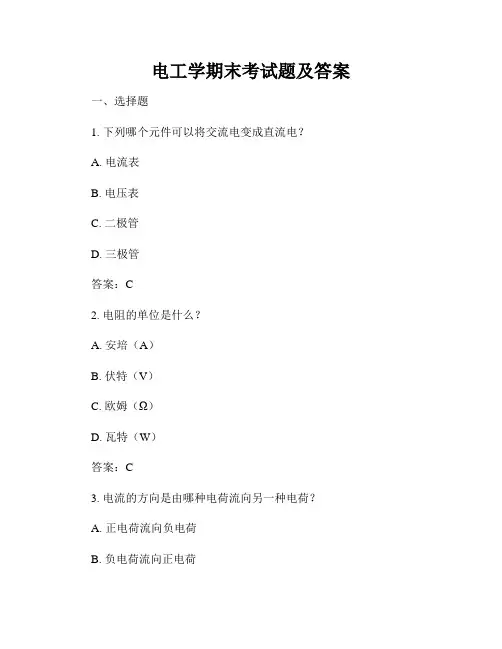 电工学期末考试题及答案

一、选择题

1. 下列哪个元件可以将交流电变成直流电？

A. 电流表

B. 电压表

C. 二极管

D. 三极管

答案：C

2. 电阻的单位是什么？

A. 安培（A）

B. 伏特（V）

C. 欧姆（Ω）

D. 瓦特（W）

答案：C

3. 电流的方向是由哪种电荷流向另一种电荷？

A. 正电荷流向负电荷

B. 负电荷流向正电荷